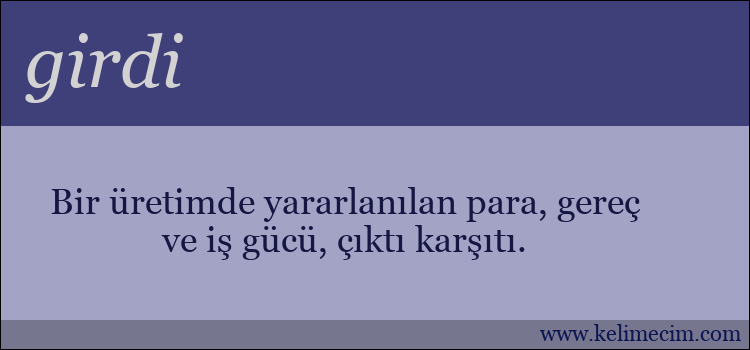 girdi

Bir üretimde yararlanılan para, gereç ve iş gücü, çıktı karşıtı.

www.kelimecim.com